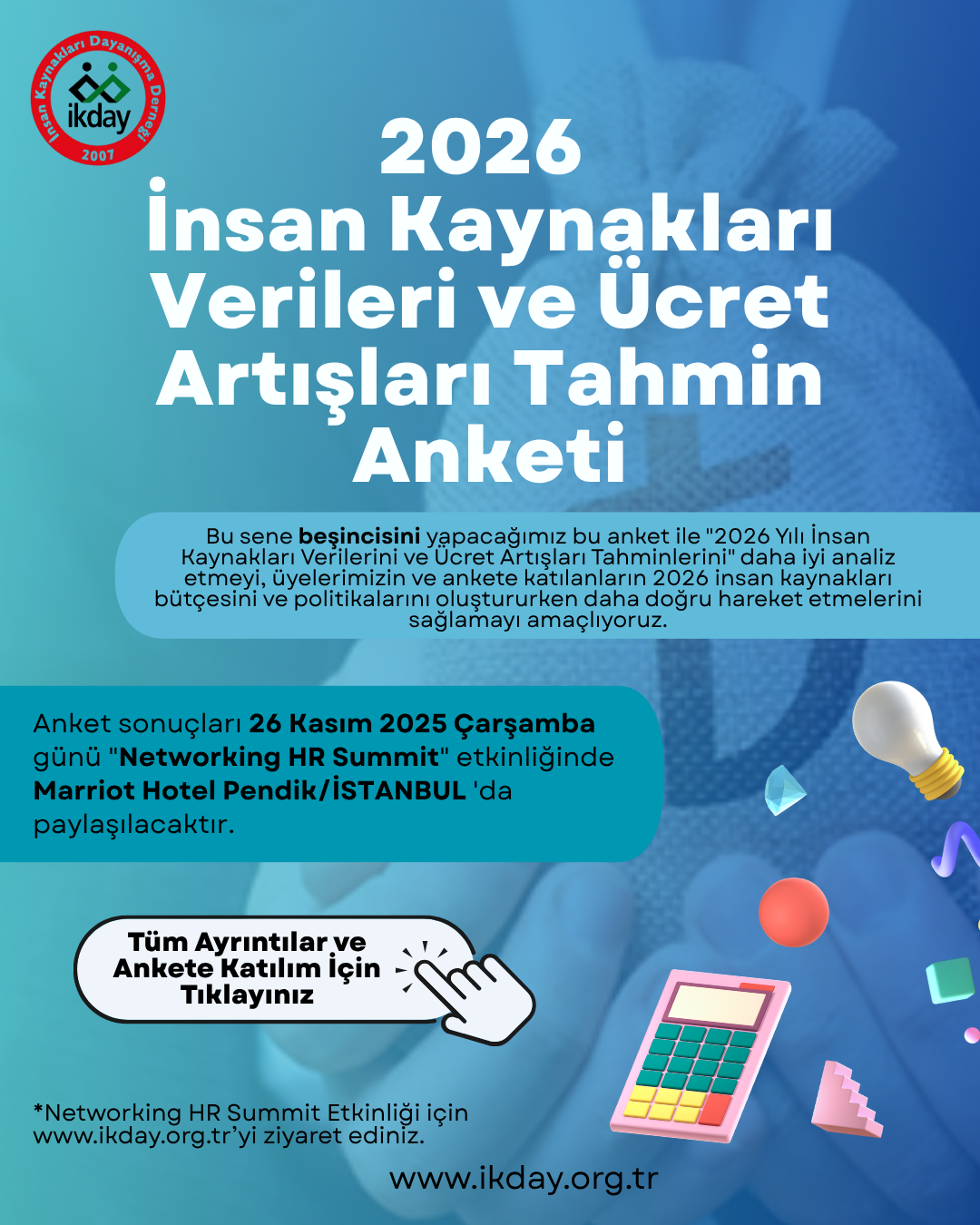 İnsan Kaynakları Dayanışma Derneği
ikday
2007

2026
İnsan Kaynakları Verileri ve Ücret Artışları Tahmin Anketi

Bu sene beşincisini yapacağımız bu anket ile "2026 Yılı İnsan Kaynakları Verilerini ve Ücret Artışları Tahminlerini" daha iyi analiz etmeyi, üyelerimizin ve ankete katılanların 2026 insan kaynakları bütçesini ve politikalarını oluştururken daha doğru hareket etmelerini sağlamayı amaçlıyoruz.

Anket sonuçları 26 Kasım 2025 Çarşamba günü "Networking HR Summit" etkinliğinde Marriot Hotel Pendik/İSTANBUL 'da paylaşılacaktır.

Tüm Ayrıntılar ve Ankete Katılım İçin Tıklayınız

*Networking HR Summit Etkinliği için www.ikday.org.tr'yi ziyaret ediniz.

www.ikday.org.tr